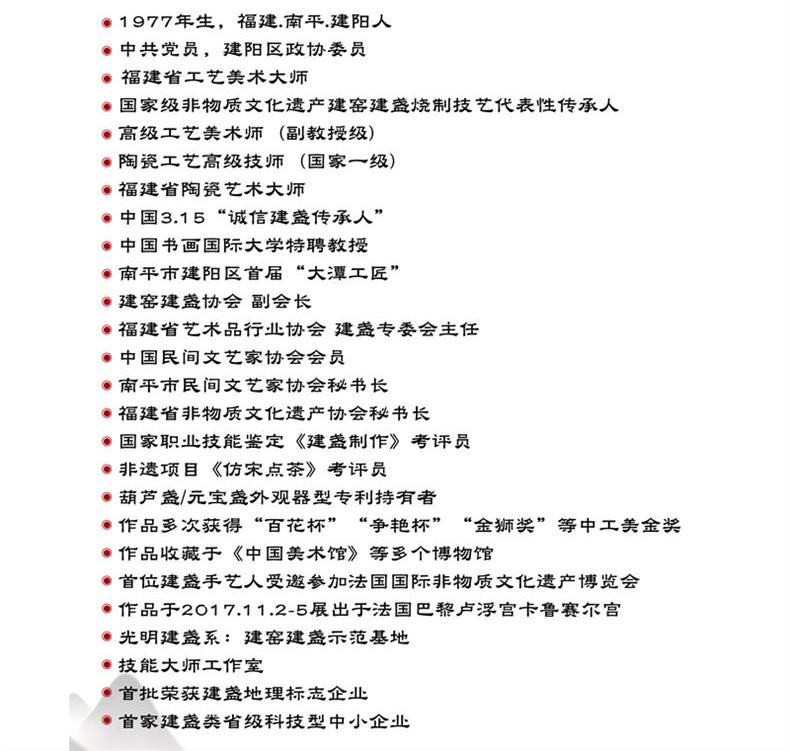 1977年生，福建.南平.建阳人
中共党员，建阳区政协委员
福建省工艺美术大师
国家级非物质文化遗产建窑建盏烧制技艺代表性传承人
高级工艺美术师（副教授级）
陶瓷工艺高级技师（国家一级）
福建省陶瓷艺术大师
中国3.15“诚信建盏传承人”
中国书画国际大学特聘教授
南平市建阳区首届“大潭工匠”
建窑建盏协会 副会长
福建省艺术品行业协会 建盏专委会主任
中国民间文艺家协会会员
南平市民间文艺家协会秘书长
福建省非物质文化遗产协会秘书长
国家职业技能鉴定《建盏制作》考评员
非遗项目《仿宋点茶》考评员
葫芦盏/元宝盏外观器型专利持有者
作品多次获得“百花杯”“争艳杯”“金狮奖”等中工美金奖
作品收藏于《中国美术馆》等多个博物馆
首位建盏手艺人受邀参加法国国际非物质文化遗产博览会
作品于2017.11.2-5展出于法国巴黎卢浮宫卡鲁赛尔宫
光明建盏系：建窑建盏示范基地
技能大师工作室
首批荣获建盏地理标志企业
首家建盏类省级科技型中小企业